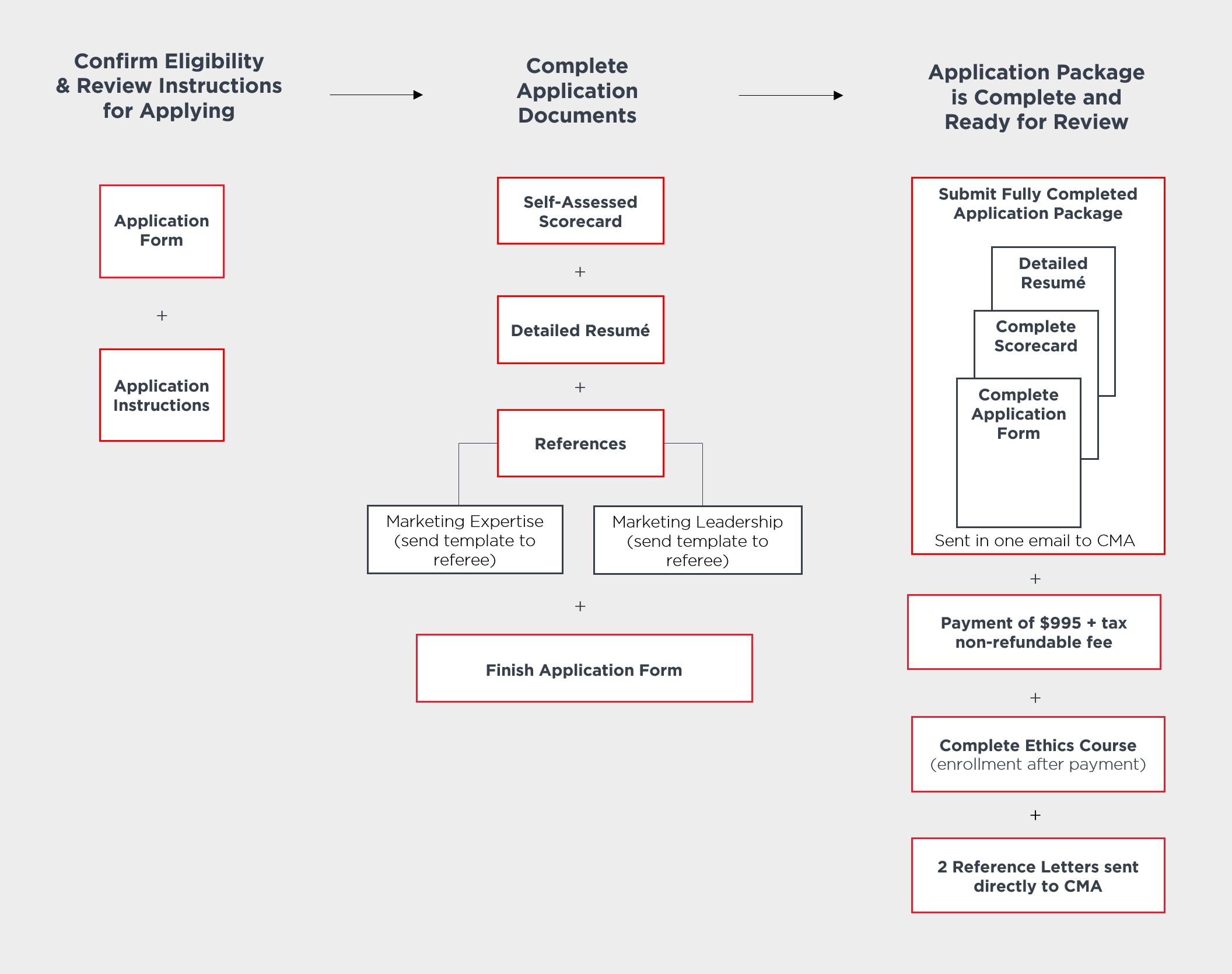 Confirm Eligibility & Review Instructions for Applying

Application Form

+

Application Instructions

Complete Application Documents

Self-Assessed Scorecard

+

Detailed Resumé

+

References

Marketing Expertise (send template to referee)

Marketing Leadership (send template to referee)

+

Finish Application Form

Application Package is Complete and Ready for Review

Submit Fully Completed Application Package

Detailed Resumé

Complete Scorecard

Complete Application Form

Sent in one email to CMA

+

Payment of $995 + tax non-refundable fee

+

Complete Ethics Course (enrollment after payment)

+

2 Reference Letters sent directly to CMA